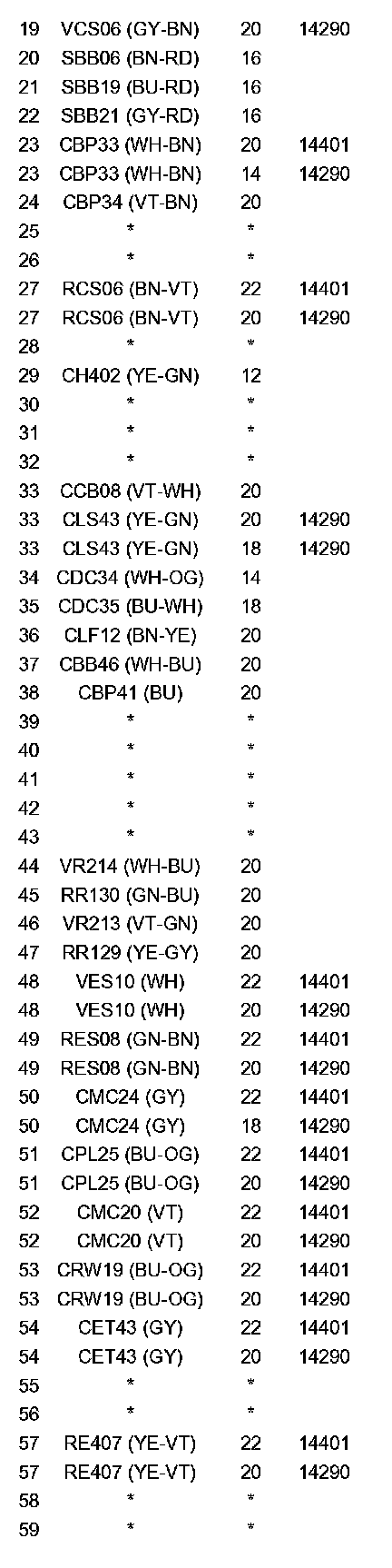 | 19 | VCS06 (GY-BN) | 20 | 14290 |
|---|---|---|---|
| 20 | SBB06 (BN-RD) | 16 | |
| 21 | SBB19 (BU-RD) | 16 | |
| 22 | SBB21 (GY-RD) | 16 | |
| 23 | CBP33 (WH-BN) | 20 | 14401 |
| 23 | CBP33 (WH-BN) | 14 | 14290 |
| 24 | CBP34 (VT-BN) | 20 | |
| 25 | * | * | |
| 26 | * | * | |
| 27 | RCS06 (BN-VT) | 22 | 14401 |
| 27 | RCS06 (BN-VT) | 20 | 14290 |
| 28 | * | * | |
| 29 | CH402 (YE-GN) | 12 | |
| 30 | * | * | |
| 31 | * | * | |
| 32 | * | * | |
| 33 | CCB08 (VT-WH) | 20 | |
| 33 | CLS43 (YE-GN) | 20 | 14290 |
| 33 | CLS43 (YE-GN) | 18 | 14290 |
| 34 | CDC34 (WH-OG) | 14 | |
| 35 | CDC35 (BU-WH) | 18 | |
| 36 | CLF12 (BN-YE) | 20 | |
| 37 | CBB46 (WH-BU) | 20 | |
| 38 | CBP41 (BU) | 20 | |
| 39 | * | * | |
| 40 | * | * | |
| 41 | * | * | |
| 42 | * | * | |
| 43 | * | * | |
| 44 | VR214 (WH-BU) | 20 | |
| 45 | RR130 (GN-BU) | 20 | |
| 46 | VR213 (VT-GN) | 20 | |
| 47 | RR129 (YE-GY) | 20 | |
| 48 | VES10 (WH) | 22 | 14401 |
| 48 | VES10 (WH) | 20 | 14290 |
| 49 | RES08 (GN-BN) | 22 | 14401 |
| 49 | RES08 (GN-BN) | 20 | 14290 |
| 50 | CMC24 (GY) | 22 | 14401 |
| 50 | CMC24 (GY) | 18 | 14290 |
| 51 | CPL25 (BU-OG) | 22 | 14401 |
| 51 | CPL25 (BU-OG) | 20 | 14290 |
| 52 | CMC20 (VT) | 22 | 14401 |
| 52 | CMC20 (VT) | 20 | 14290 |
| 53 | CRW19 (BU-OG) | 22 | 14401 |
| 53 | CRW19 (BU-OG) | 20 | 14290 |
| 54 | CET43 (GY) | 22 | 14401 |
| 54 | CET43 (GY) | 20 | 14290 |
| 55 | * | * | |
| 56 | * | * | |
| 57 | RE407 (YE-VT) | 22 | 14401 |
| 57 | RE407 (YE-VT) | 20 | 14290 |
| 58 | * | * | |
| 59 | * | * | |